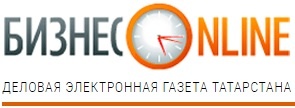 БИЗНЕС ONLINE

ДЕЛОВАЯ ЭЛЕКТРОННАЯ ГАЗЕТА ТАТАРСТАНА